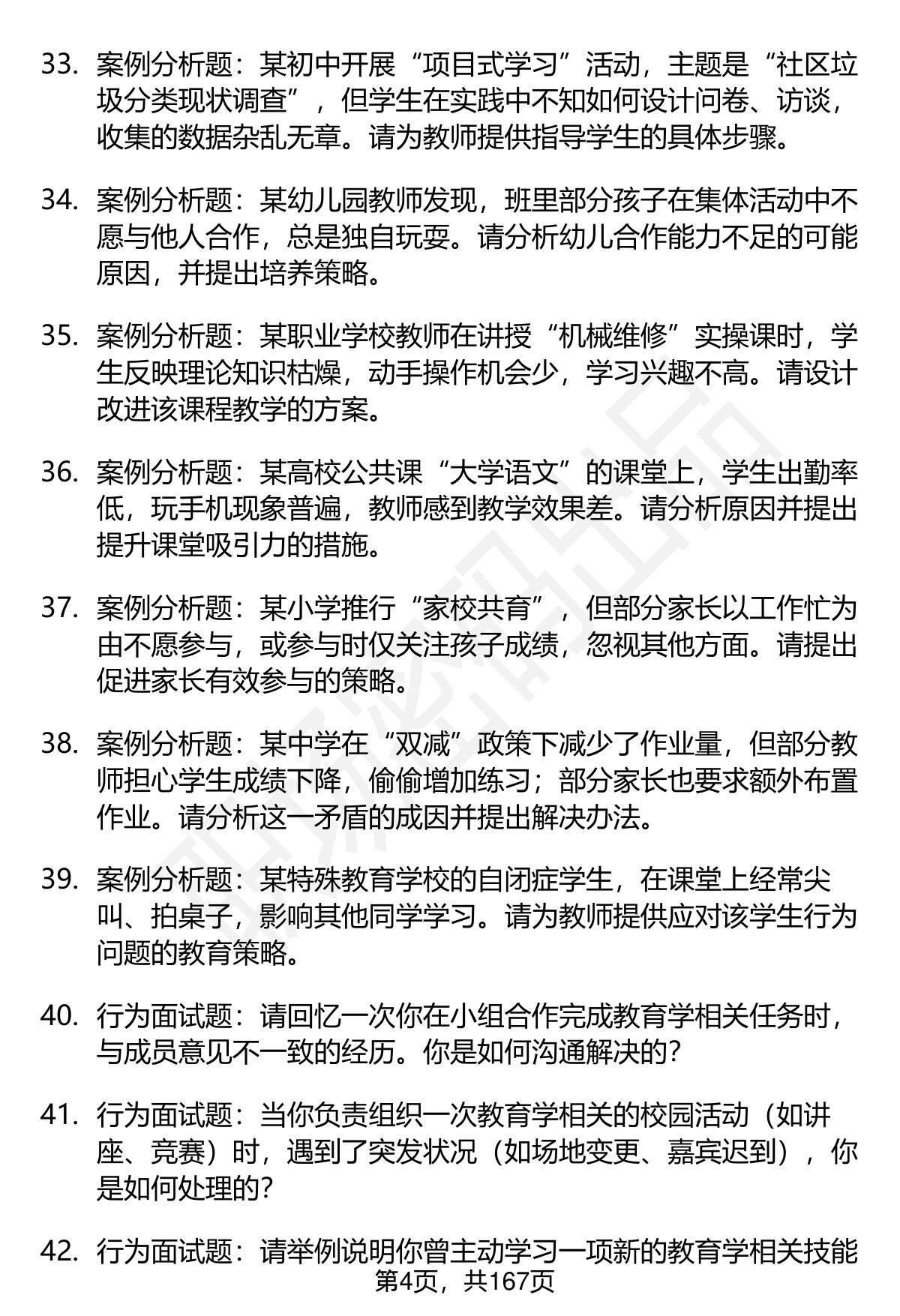 33. 案例分析题：某初中开展“项目式学习”活动，主题是“社区垃圾分类现状调查”，但学生在实践中不知如何设计问卷、访谈，收集的数据杂乱无章。请为教师提供指导学生的具体步骤。

34. 案例分析题：某幼儿园教师发现，班里部分孩子在集体活动中不愿与他人合作，总是独自玩耍。请分析幼儿合作能力不足的可能原因，并提出培养策略。

35. 案例分析题：某职业学校教师在讲授“机械维修”实操课时，学生反映理论知识枯燥，动手操作机会少，学习兴趣不高。请设计改进该课程教学的方案。

36. 案例分析题：某高校公共课“大学语文”的课堂上，学生出勤率低，玩手机现象普遍，教师感到教学效果差。请分析原因并提出提升课堂吸引力的措施。

37. 案例分析题：某小学推行“家校共育”，但部分家长以工作忙为由不愿参与，或参与时仅关注孩子成绩，忽视其他方面。请提出促进家长有效参与的策略。

38. 案例分析题：某中学在“双减”政策下减少了作业量，但部分教师担心学生成绩下降，偷偷增加练习；部分家长也要求额外布置作业。请分析这一矛盾的成因并提出解决办法。

39. 案例分析题：某特殊教育学校的自闭症学生，在课堂上经常尖叫、拍桌子，影响其他同学学习。请为教师提供应对该学生行为问题的教育策略。

40. 行为面试题：请回忆一次你在小组合作完成教育学相关任务时，与成员意见不一致的经历。你是如何沟通解决的?

41. 行为面试题：当你负责组织一次教育学相关的校园活动（如讲座、竞赛）时，遇到了突发状况（如场地变更、嘉宾迟到），你是如何处理的?

42. 行为面试题：请举例说明你曾主动学习一项新的教育学相关技能

第4页，共167页